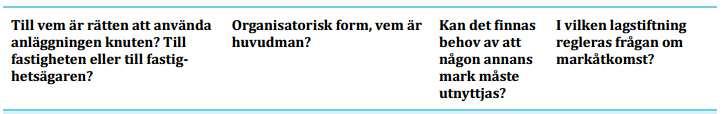 | Till vem är rätten att använda anläggningen knuten? Till fastigheten eller till fastighetsägaren? | Organisatorisk form, vem är huvudman? | Kan det finnas behov av att någon annans mark måste utnyttjas? | I vilken lagstiftning regleras frågan om markåtkomst? |
|---|---|---|---|